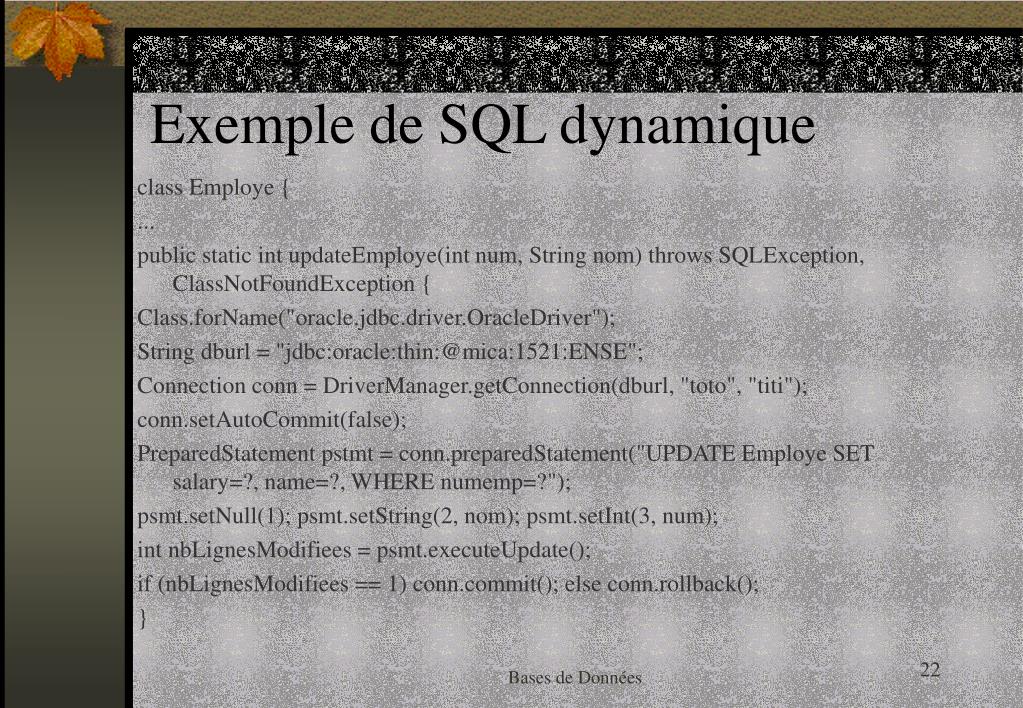 Exemple de SQL dynamique

class Employe {
...
public static int updateEmploye(int num, String nom) throws SQLException, ClassNotFoundException {
Class.forName("oracle.jdbc.driver.OracleDriver");
String dburl = "jdbc:oracle:thin:@mica:1521:ENSE";
Connection conn = DriverManager.getConnection(dburl, "toto", "titi");
conn.setAutoCommit(false);
PreparedStatement pstmt = conn.preparedStatement("UPDATE Employe SET salary=?, name=?, WHERE numemp=?");
psmt.setNull(1); psmt.setString(2, nom); psmt.setInt(3, num);
int nbLignesModifiees = psmt.executeUpdate();
if (nbLignesModifiees == 1) conn.commit(); else conn.rollback();
}

Bases de Données

22